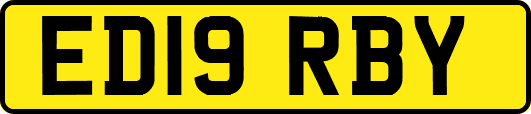 ED19 RBY